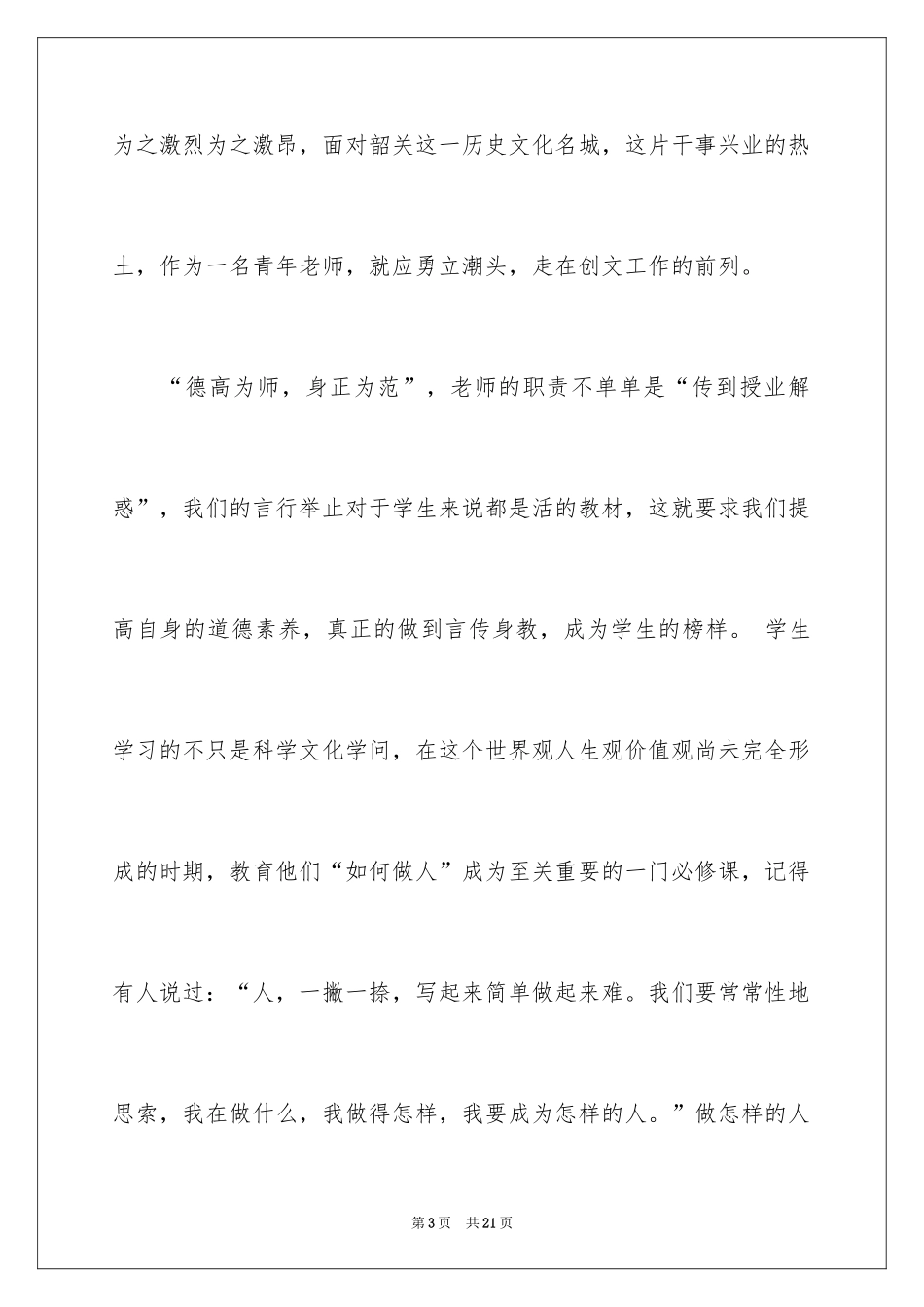 为之激烈为之激昂，面对韶关这一历史文化名城，这片干事兴业的热土，作为一名青年老师，就应勇立潮头，走在创文工作的前列。

“德高为师，身正为范”，老师的职责不单单是“传到授业解惑”，我们的言行举止对于学生来说都是活的教材，这就要求我们提高自身的道德素养，真正的做到言传身教，成为学生的榜样。 学生学习的不只是科学文化学问，在这个世界观人生观价值观尚未完全形成的时期，教育他们“如何做人”成为至关重要的一门必修课，记得有人说过：“人，一撇一捺，写起来简单做起来难。我们要常常性地思索，我在做什么，我做得怎样，我要成为怎样的人。”做怎样的人

第3页 共21页